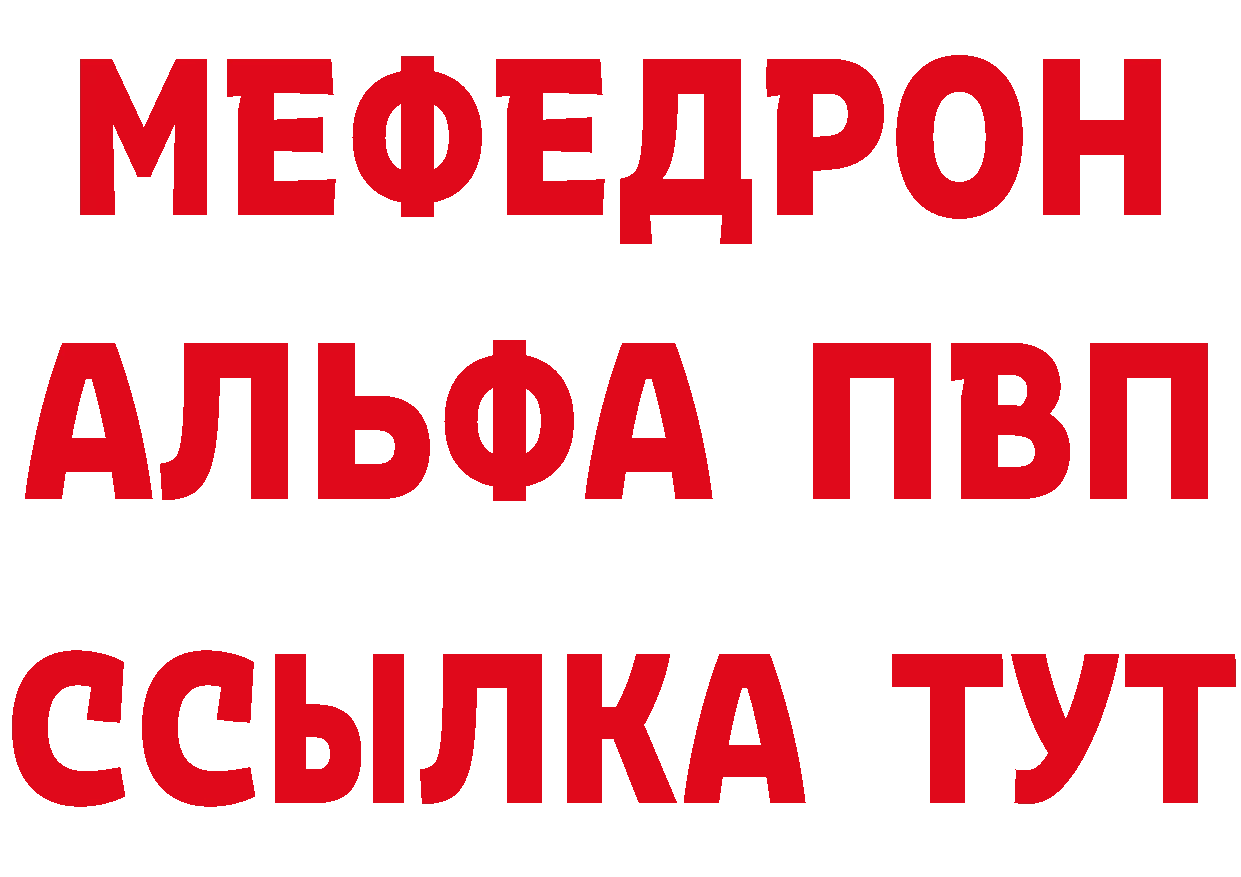 МЕФЕДРОН
АЛЬФА ПВП
ССЫЛКА ТУТ